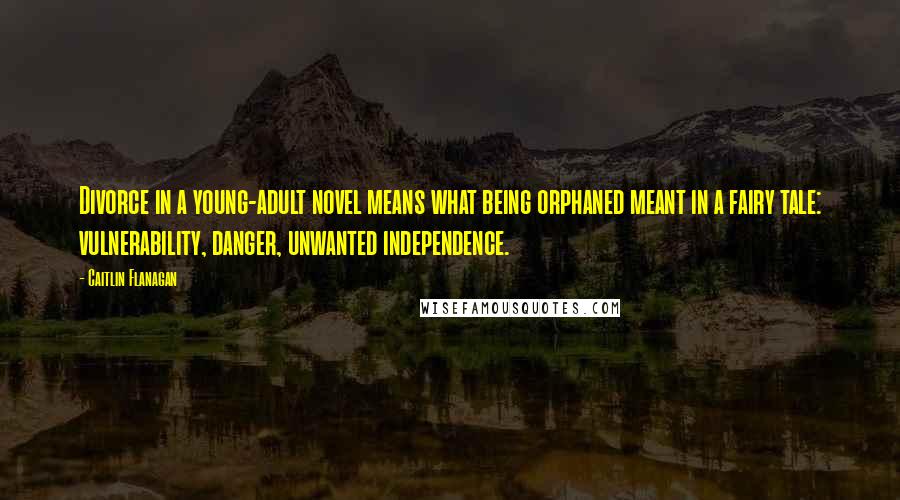 Divorce in a young-adult novel means what being orphaned meant in a fairy tale: vulnerability, danger, unwanted independence.

- Caitlin Flanagan

WISEFAMOUSQUOTES.COM